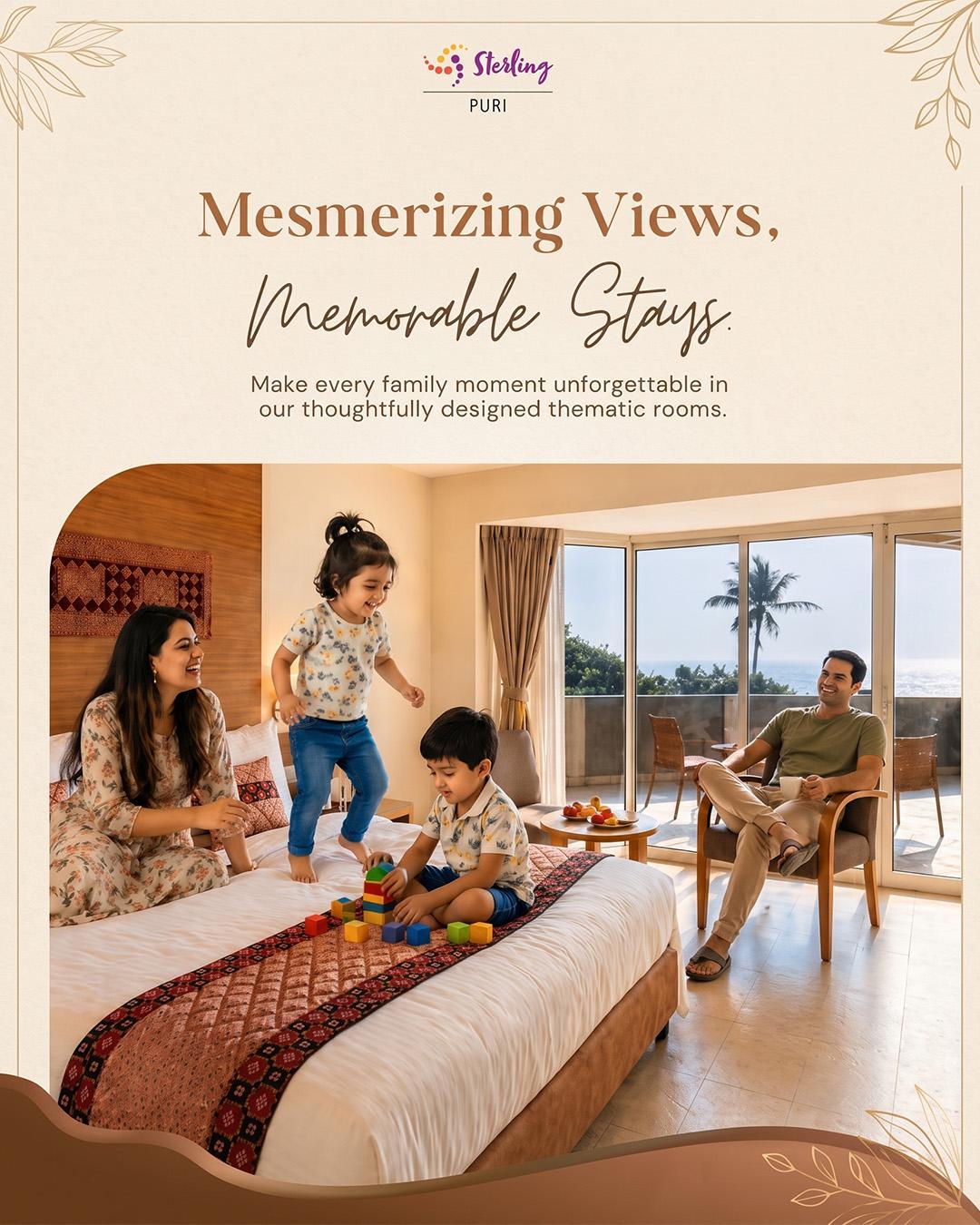 Sterling
PURI

Mesmerizing Views,
Memorable Stays.

Make every family moment unforgettable in our thoughtfully designed thematic rooms.